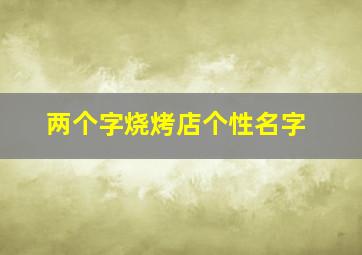 两个字烧烤店个性名字